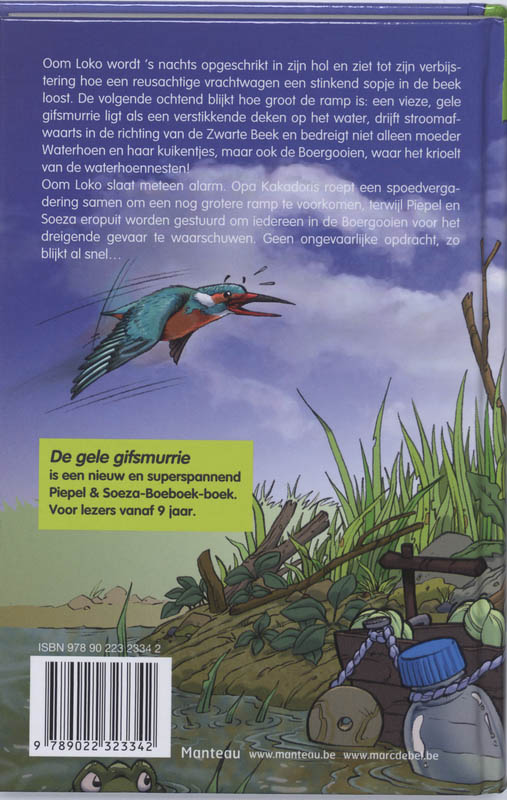 Oom Loko wordt 's nachts opgeschrikt in zijn hol en ziet tot zijn verbijstering hoe een reusachtige vrachtwagen een stinkend sopje in de beek loost. De volgende ochtend blijkt hoe groot de ramp is: een vieze, gele gifsmurrie ligt als een verstikkende deken op het water, drijft stroomafwaarts in de richting van de Zwarte Beek en bedreigt niet alleen moeder Waterhoen en haar kuikentjes, maar ook de Boergooien, waar het krioelt van de waterhoennesten!
Oom Loko slaat meteen alarm. Opa Kakadoris roept een spoedvergadering samen om een nog grotere ramp te voorkomen, terwijl Piepel en Soeza eropuit worden gestuurd om iedereen in de Boergooien voor het dreigende gevaar te waarschuwen. Geen ongevaarlijke opdracht, zo blijkt al snel...

De gele gifsmurrie is een nieuw en superspannend Piepel & Soeza-Boeboek-boek. Voor lezers vanaf 9 jaar.

ISBN 978 90 223 2334 2

9 789022 323342

Manteau www.manteau.be www.marcdebel.be